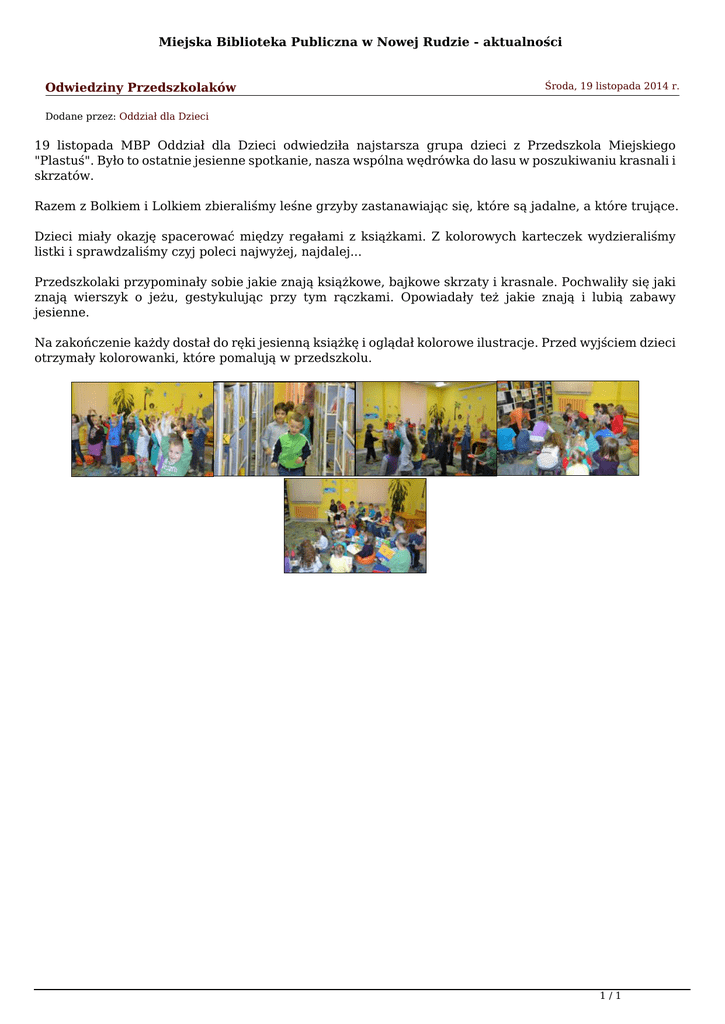 Miejska Biblioteka Publiczna w Nowej Rudzie - aktualności

Odwiedziny Przedszkolaków

Środa, 19 listopada 2014 r.

Dodane przez: Oddział dla Dzieci

19 listopada MBP Oddział dla Dzieci odwiedziła najstarsza grupa dzieci z Przedszkola Miejskiego "Plastuś". Było to ostatnie jesienne spotkanie, nasza wspólna wędrówka do lasu w poszukiwaniu krasnali i skrzatów.

Razem z Bolkiem i Lolkiem zbieraliśmy leśne grzyby zastanawiając się, które są jadalne, a które trujące.

Dzieci miały okazję spacerować między regałami z książkami. Z kolorowych karteczek wydzieraliśmy listki i sprawdzaliśmy czyj poleci najwyżej, najdalej...

Przedszkolaki przypominały sobie jakie znają książkowe, bajkowe skrzaty i krasnale. Pochwaliły się jaki znają wierszyk o jeżu, gestykulując przy tym rączkami. Opowiadały też jakie znają i lubią zabawy jesienne.

Na zakończenie każdy dostał do ręki jesienną książkę i oglądał kolorowe ilustracje. Przed wyjściem dzieci otrzymały kolorowanki, które pomalują w przedszkolu.

1 / 1